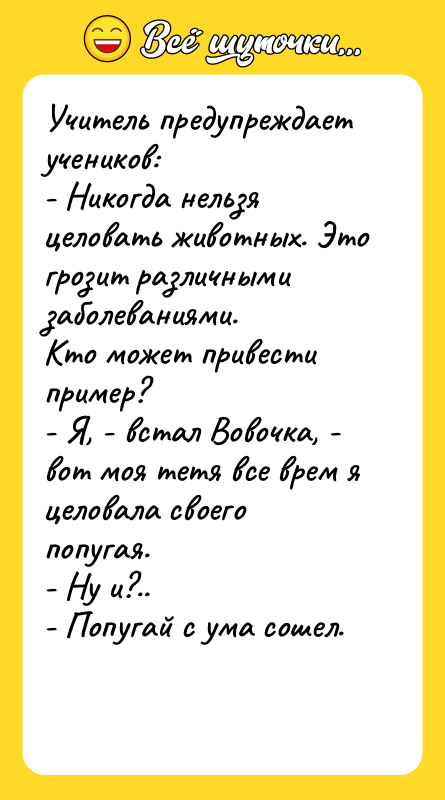 Всё шуточки...

Учитель предупреждает учеников:
- Никогда нельзя целовать животных. Это грозит различными заболеваниями.
Кто может привести пример?
- Я, - встал Вовочка, - вот моя тетя все врем я целовала своего попугая.
- Ну и?..
- Попугай с ума сошел.